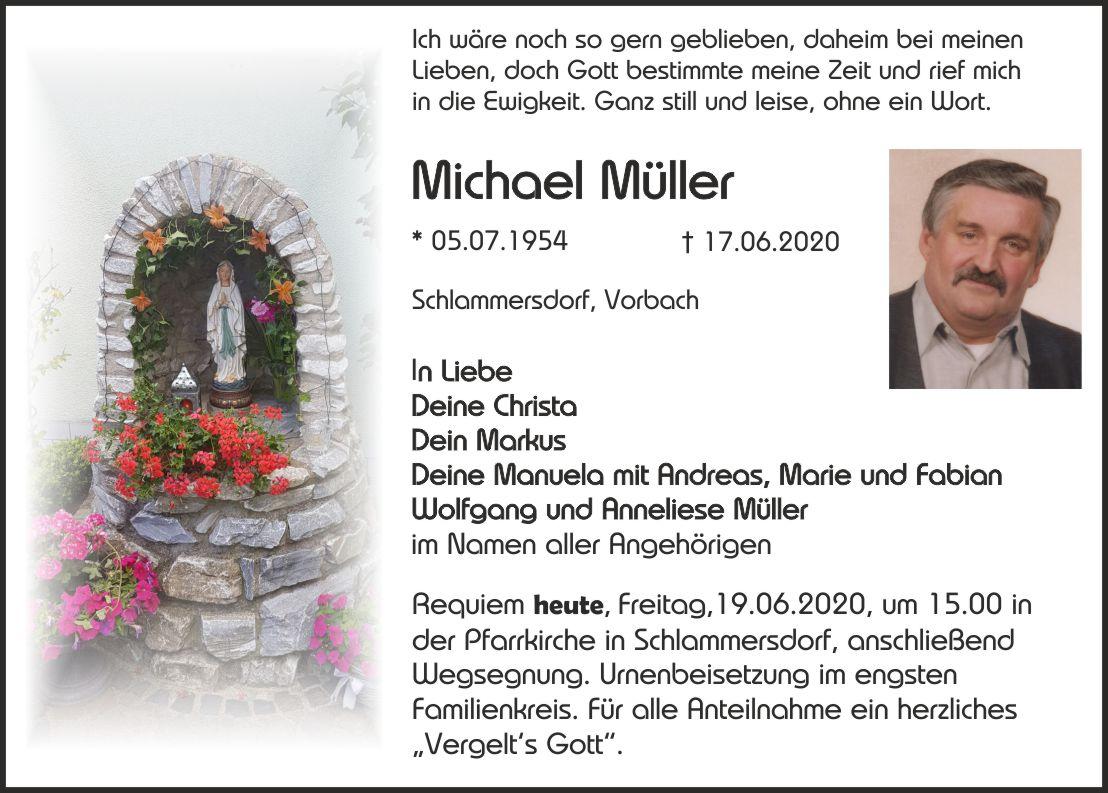 Ich wäre noch so gern geblieben, daheim bei meinen Lieben, doch Gott bestimmte meine Zeit und rief mich in die Ewigkeit. Ganz still und leise, ohne ein Wort.

Michael Müller

* 05.07.1954 † 17.06.2020

Schlammersdorf, Vorbach

In Liebe
Deine Christa
Dein Markus
Deine Manuela mit Andreas, Marie und Fabian
Wolfgang und Anneliese Müller
im Namen aller Angehörigen

Requiem heute, Freitag,19.06.2020, um 15.00 in der Pfarrkirche in Schlammersdorf, anschließend Wegsegnung. Urnenbeisetzung im engsten Familienkreis. Für alle Anteilnahme ein herzliches „Vergelt's Gott".